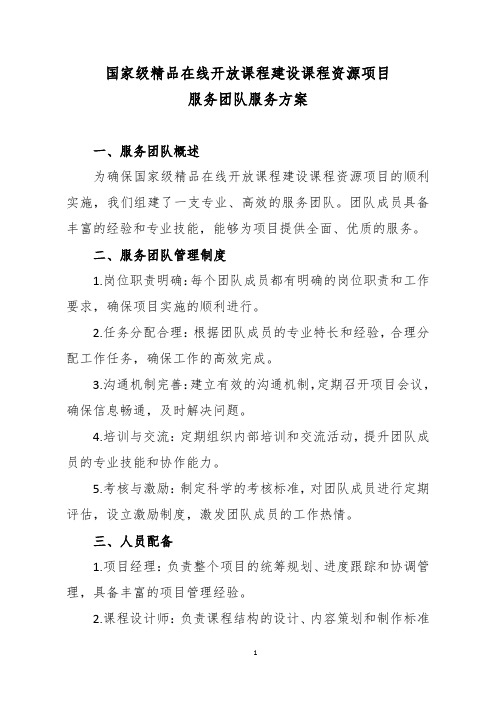 国家级精品在线开放课程建设课程资源项目
服务团队服务方案

一、服务团队概述

为确保国家级精品在线开放课程建设课程资源项目的顺利实施，我们组建了一支专业、高效的服务团队。团队成员具备丰富的经验和专业技能，能够为项目提供全面、优质的服务。

二、服务团队管理制度

1.岗位职责明确：每个团队成员都有明确的岗位职责和工作要求，确保项目实施的顺利进行。

2.任务分配合理：根据团队成员的专业特长和经验，合理分配工作任务，确保工作的高效完成。

3.沟通机制完善：建立有效的沟通机制，定期召开项目会议，确保信息畅通，及时解决问题。

4.培训与交流：定期组织内部培训和交流活动，提升团队成员的专业技能和协作能力。

5.考核与激励：制定科学的考核标准，对团队成员进行定期评估，设立激励制度，激发团队成员的工作热情。

三、人员配备

1.项目经理：负责整个项目的统筹规划、进度跟踪和协调管理，具备丰富的项目管理经验。

2.课程设计师：负责课程结构的设计、内容策划和制作标准

1